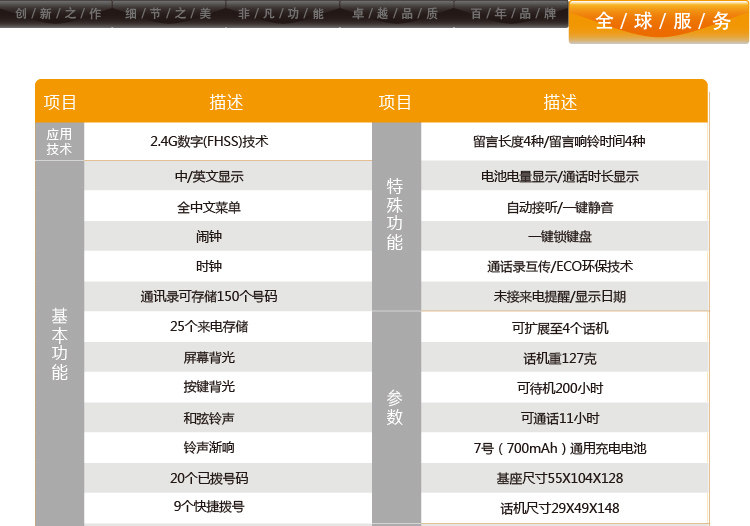 创/新/之/作 细/节/之/美 非/凡/功/能 卓/越/品/质 百/年/品/牌 全/球/服/务

| 项目 | 描述 | 项目 | 描述 |
|---|---|---|---|
| 应用技术 | 2.4G数字(FHSS)技术 | 特殊功能 | 留言长度4种/留言响铃时间4种 |
| 基本功能 | 中/英文显示 | | 电池电量显示/通话时长显示 |
| | 全中文菜单 | | 自动接听/一键静音 |
| | 闹钟 | | 一键锁键盘 |
| | 时钟 | | 通话录互传/ECO环保技术 |
| | 通讯录可存储150个号码 | | 未接来电提醒/显示日期 |
| | 25个来电存储 | 参数 | 可扩展至4个话机 |
| | 屏幕背光 | | 话机重127克 |
| | 按键背光 | | 可待机200小时 |
| | 和弦铃声 | | 可通话11小时 |
| | 铃声渐响 | | 7号（700mAh）通用充电电池 |
| | 20个已拨号码 | | 基座尺寸55X104X128 |
| | 9个快捷拨号 | | 话机尺寸29X49X148 |